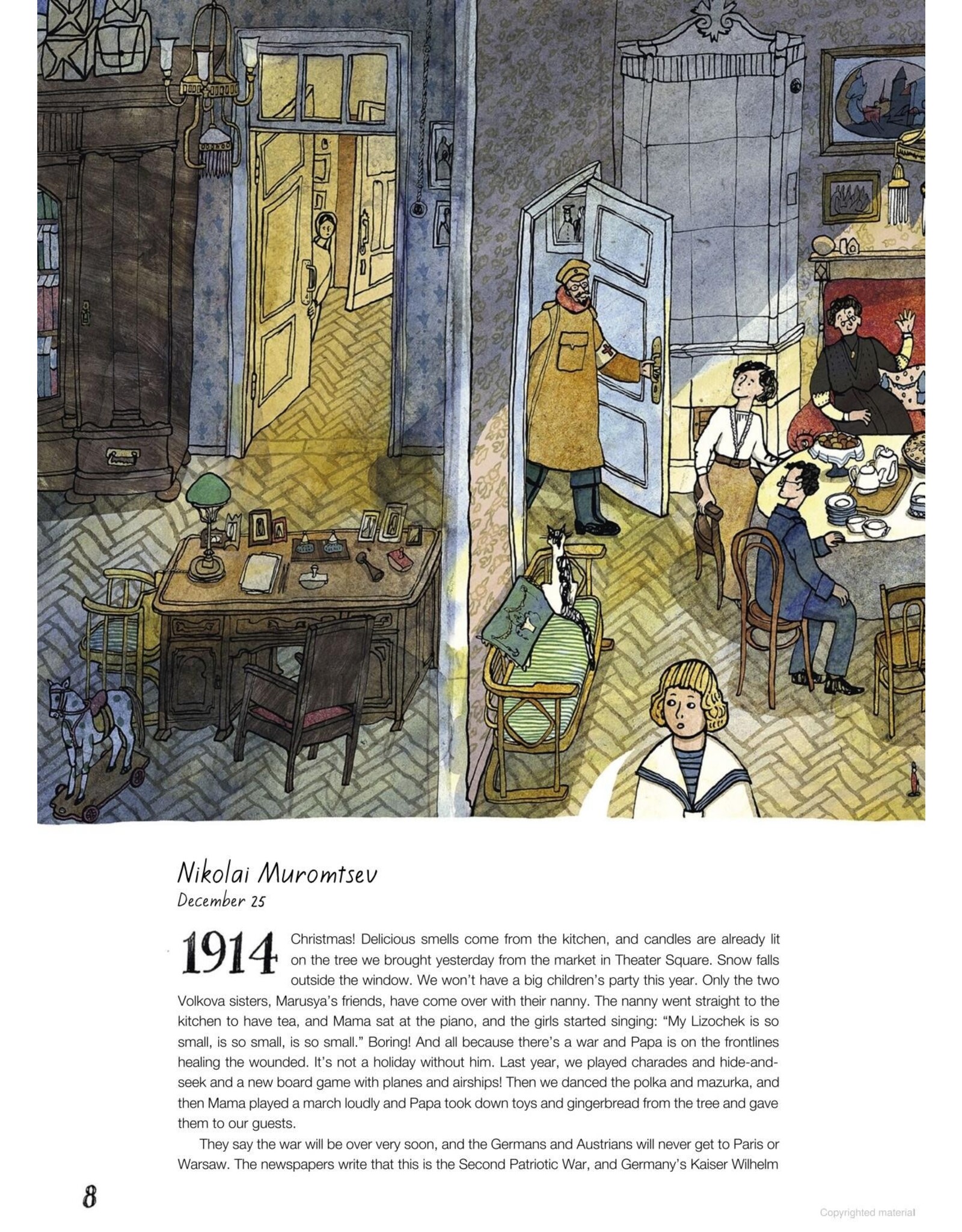 Nikolai Muromtsev
December 25

1914 Christmas! Delicious smells come from the kitchen, and candles are already lit on the tree we brought yesterday from the market in Theater Square. Snow falls outside the window. We won't have a big children's party this year. Only the two Volkova sisters, Marusya's friends, have come over with their nanny. The nanny went straight to the kitchen to have tea, and Mama sat at the piano, and the girls started singing: "My Lizochek is so small, is so small, is so small." Boring! And all because there's a war and Papa is on the frontlines healing the wounded. It's not a holiday without him. Last year, we played charades and hide-and-seek and a new board game with planes and airships! Then we danced the polka and mazurka, and then Mama played a march loudly and Papa took down toys and gingerbread from the tree and gave them to our guests.

They say the war will be over very soon, and the Germans and Austrians will never get to Paris or Warsaw. The newspapers write that this is the Second Patriotic War, and Germany's Kaiser Wilhelm

8

Copyrighted material